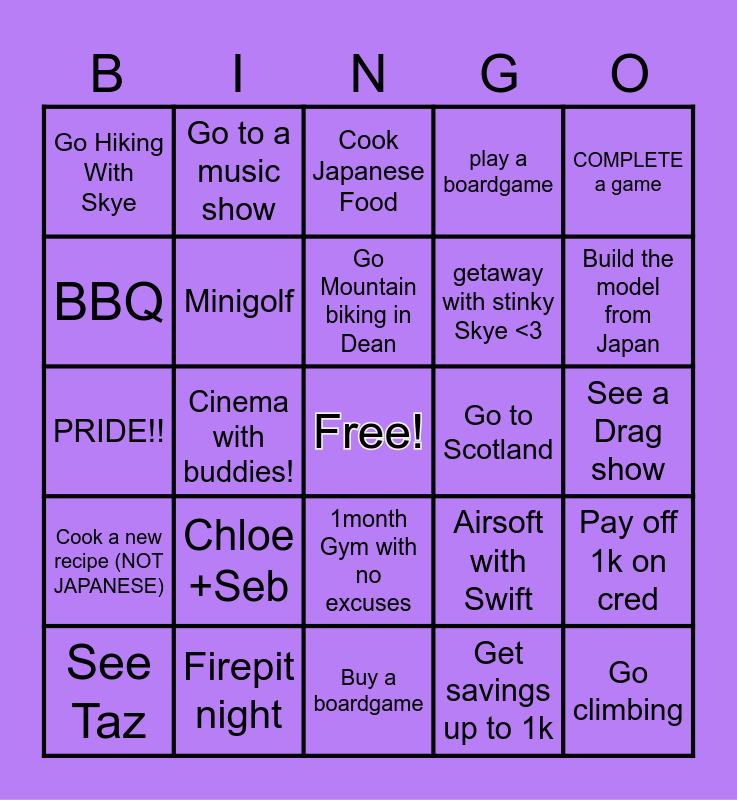 | B | I | N | G | O |
|---|---|---|---|---|
| Go Hiking With Skye | Go to a music show | Cook Japanese Food | play a boardgame | COMPLETE a game |
| BBQ | Minigolf | Go Mountain biking in Dean | getaway with stinky Skye <3 | Build the model from Japan |
| PRIDE!! | Cinema with buddies! | Free! | Go to Scotland | See a Drag show |
| Cook a new recipe (NOT JAPANESE) | Chloe +Seb | 1month Gym with no excuses | Airsoft with Swift | Pay off 1k on cred |
| See Taz | Firepit night | Buy a boardgame | Get savings up to 1k | Go climbing |